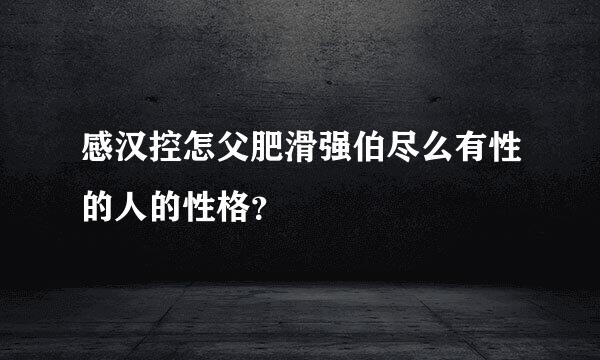 感汉控怎父肥滑强伯尽么有性的人的性格?